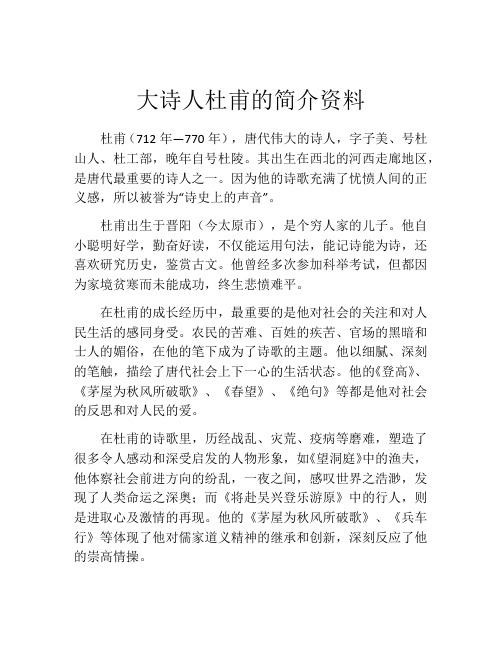 大诗人杜甫的简介资料

杜甫（712 年—770 年），唐代伟大的诗人，字子美、号杜山人、杜工部，晚年自号杜陵。其出生在西北的河西走廊地区，是唐代最重要的诗人之一。因为他的诗歌充满了忧愤人间的正义感，所以被誉为“诗史上的声音”。

杜甫出生于晋阳（今太原市），是个穷人家的儿子。他自小聪明好学，勤奋好读，不仅能运用句法，能记诗能为诗，还喜欢研究历史，鉴赏古文。他曾经多次参加科举考试，但都因为家境贫寒而未能成功，终生悲愤难平。

在杜甫的成长经历中，最重要的是他对社会的关注和对人民生活的感同身受。农民的苦难、百姓的疾苦、官场的黑暗和士人的媚俗，在他的笔下成为了诗歌的主题。他以细腻、深刻的笔触，描绘了唐代社会上下一心的生活状态。他的《登高》、《茅屋为秋风所破歌》、《春望》、《绝句》等都是他对社会的反思和对人民的爱。

在杜甫的诗歌里，历经战乱、灾荒、疫病等磨难，塑造了很多令人感动和深受启发的人物形象，如《望洞庭》中的渔夫，他体察社会前进方向的纷乱，一夜之间，感叹世界之浩渺，发现了人类命运之深奥；而《将赴吴兴登乐游原》中的行人，则是进取心及激情的再现。他的《茅屋为秋风所破歌》、《兵车行》等体现了他对儒家道义精神的继承和创新，深刻反应了他的崇高情操。